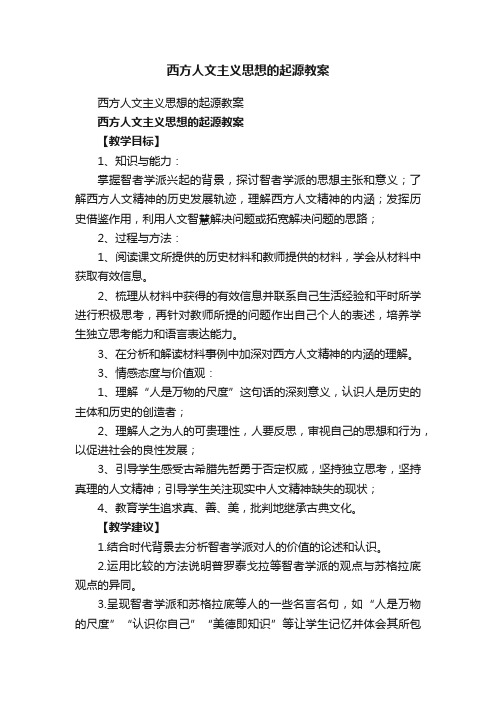 西方人文主义思想的起源教案

西方人文主义思想的起源教案

西方人文主义思想的起源教案

【教学目标】

1、知识与能力：

掌握智者学派兴起的背景，探讨智者学派的思想主张和意义；了解西方人文精神的历史发展轨迹，理解西方人文精神的内涵；发挥历史借鉴作用，利用人文智慧解决问题或拓宽解决问题的思路；

2、过程与方法：

1、阅读课文所提供的历史材料和教师提供的材料，学会从材料中获取有效信息。

2、梳理从材料中获得的有效信息并联系自己生活经验和平时所学进行积极思考，再针对教师所提的问题作出自己个人的表述，培养学生独立思考能力和语言表达能力。

3、在分析和解读材料事例中加深对西方人文精神的内涵的理解。

3、情感态度与价值观：

1、理解“人是万物的尺度”这句话的深刻意义，认识人是历史的主体和历史的创造者；

2、理解人之为人的可贵理性，人要反思，审视自己的思想和行为，以促进社会的良性发展；

3、引导学生感受古希腊先哲勇于否定权威，坚持独立思考，坚持真理的人文精神；引导学生关注现实中人文精神缺失的现状；

4、教育学生追求真、善、美，批判地继承古典文化。

【教学建议】

1.结合时代背景去分析智者学派对人的价值的论述和认识。

2.运用比较的方法说明普罗泰戈拉等智者学派的观点与苏格拉底观点的异同。

3.呈现智者学派和苏格拉底等人的一些名言名句，如“人是万物的尺度”“认识你自己”“美德即知识”等让学生记忆并体会其所包